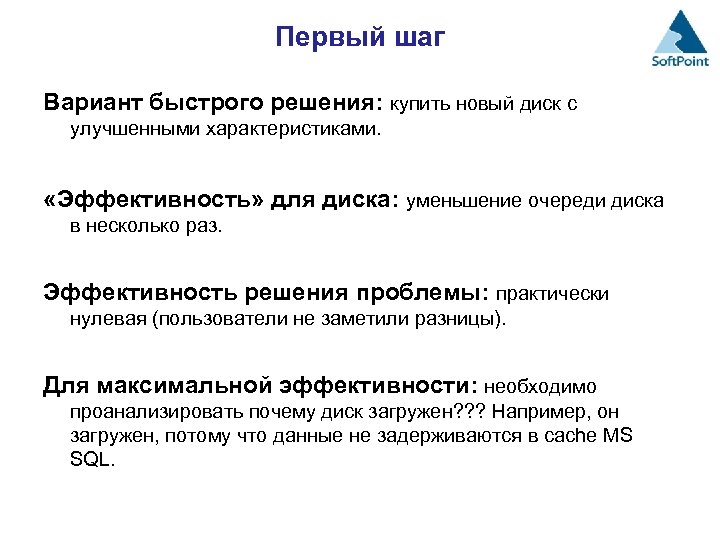 Первый шаг

SoftPoint

Вариант быстрого решения: купить новый диск с улучшенными характеристиками.

«Эффективность» для диска: уменьшение очереди диска в несколько раз.

Эффективность решения проблемы: практически нулевая (пользователи не заметили разницы).

Для максимальной эффективности: необходимо проанализировать почему диск загружен??? Например, он загружен, потому что данные не задерживаются в cache MS SQL.